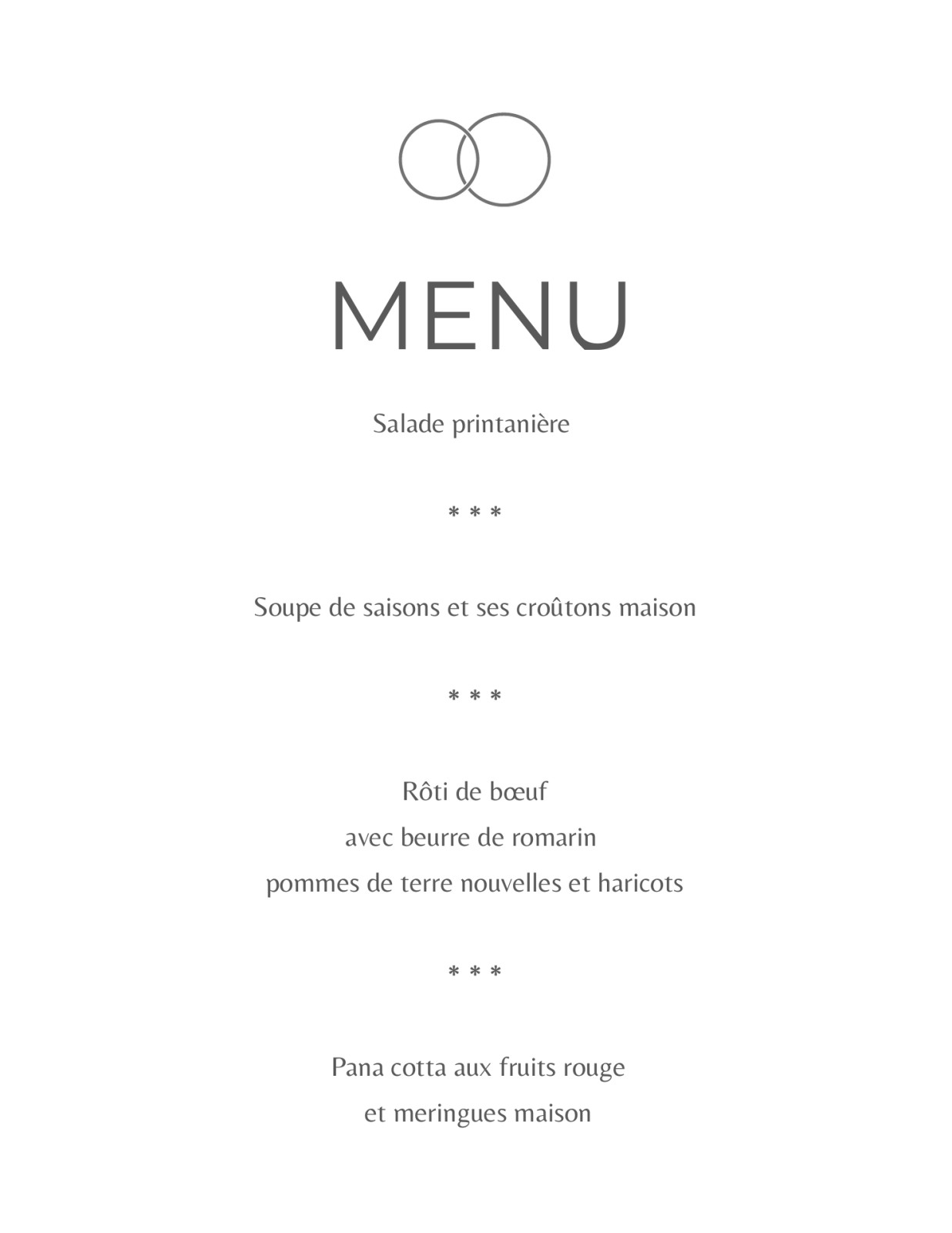 MENU

Salade printanière

* * *

Soupe de saisons et ses croûtons maison

* * *

Rôti de bœuf
avec beurre de romarin
pommes de terre nouvelles et haricots

* * *

Pana cotta aux fruits rouge
et meringues maison